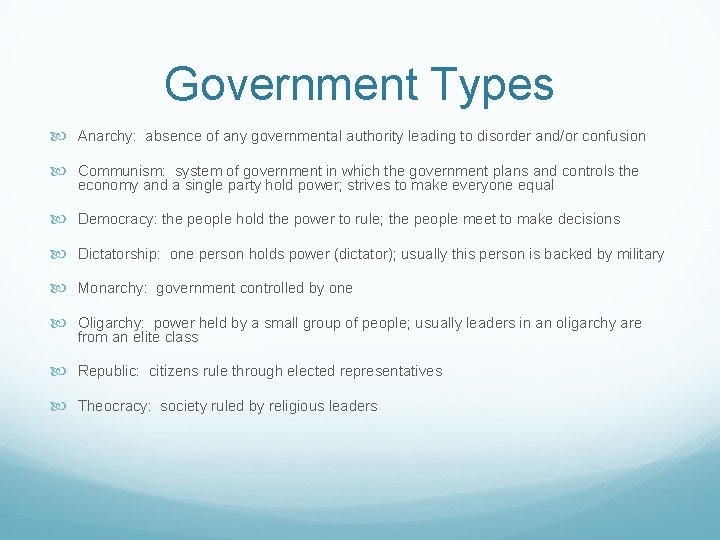 Government Types

Anarchy: absence of any governmental authority leading to disorder and/or confusion

Communism: system of government in which the government plans and controls the economy and a single party hold power; strives to make everyone equal

Democracy: the people hold the power to rule; the people meet to make decisions

Dictatorship: one person holds power (dictator); usually this person is backed by military

Monarchy: government controlled by one

Oligarchy: power held by a small group of people; usually leaders in an oligarchy are from an elite class

Republic: citizens rule through elected representatives

Theocracy: society ruled by religious leaders